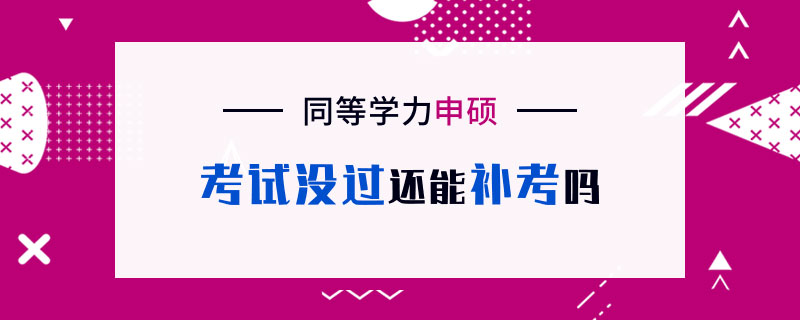 同等学力申硕

考试没过还能补考吗